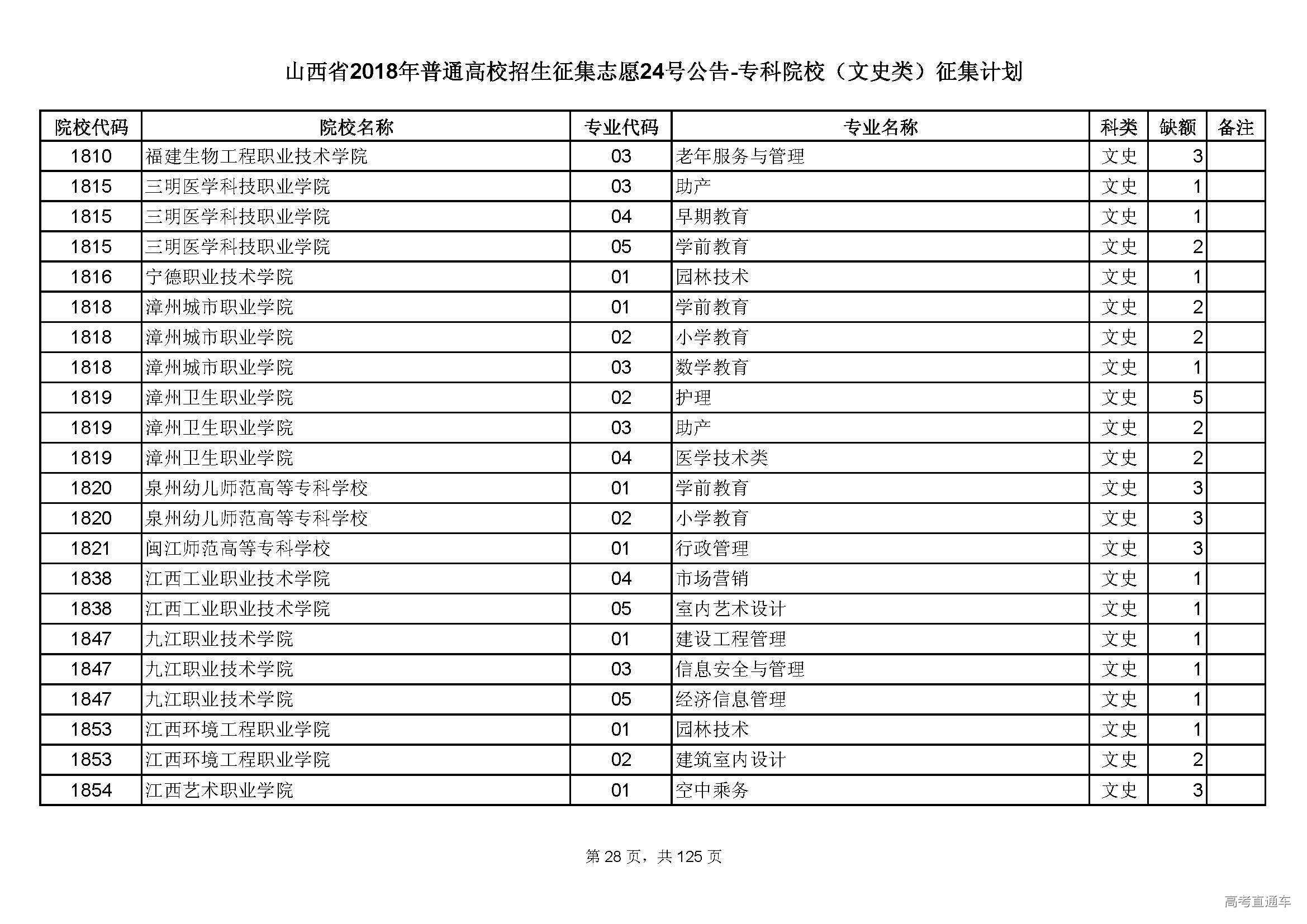 山西省2018年普通高校招生征集志愿24号公告-专科院校（文史类）征集计划

| 院校代码 | 院校名称 | 专业代码 | 专业名称 | 科类 | 缺额 | 备注 |
|---|---|---|---|---|---|---|
| 1810 | 福建生物工程职业技术学院 | 03 | 老年服务与管理 | 文史 | 3 | |
| 1815 | 三明医学科技职业学院 | 03 | 助产 | 文史 | 1 | |
| 1815 | 三明医学科技职业学院 | 04 | 早期教育 | 文史 | 1 | |
| 1815 | 三明医学科技职业学院 | 05 | 学前教育 | 文史 | 2 | |
| 1816 | 宁德职业技术学院 | 01 | 园林技术 | 文史 | 1 | |
| 1818 | 漳州城市职业学院 | 01 | 学前教育 | 文史 | 2 | |
| 1818 | 漳州城市职业学院 | 02 | 小学教育 | 文史 | 2 | |
| 1818 | 漳州城市职业学院 | 03 | 数学教育 | 文史 | 1 | |
| 1819 | 漳州卫生职业学院 | 02 | 护理 | 文史 | 5 | |
| 1819 | 漳州卫生职业学院 | 03 | 助产 | 文史 | 2 | |
| 1819 | 漳州卫生职业学院 | 04 | 医学技术类 | 文史 | 2 | |
| 1820 | 泉州幼儿师范高等专科学校 | 01 | 学前教育 | 文史 | 3 | |
| 1820 | 泉州幼儿师范高等专科学校 | 02 | 小学教育 | 文史 | 3 | |
| 1821 | 闽江师范高等专科学校 | 01 | 行政管理 | 文史 | 3 | |
| 1838 | 江西工业职业技术学院 | 04 | 市场营销 | 文史 | 1 | |
| 1838 | 江西工业职业技术学院 | 05 | 室内艺术设计 | 文史 | 1 | |
| 1847 | 九江职业技术学院 | 01 | 建设工程管理 | 文史 | 1 | |
| 1847 | 九江职业技术学院 | 03 | 信息安全与管理 | 文史 | 1 | |
| 1847 | 九江职业技术学院 | 05 | 经济信息管理 | 文史 | 1 | |
| 1853 | 江西环境工程职业学院 | 01 | 园林技术 | 文史 | 1 | |
| 1853 | 江西环境工程职业学院 | 02 | 建筑室内设计 | 文史 | 2 | |
| 1854 | 江西艺术职业学院 | 01 | 空中乘务 | 文史 | 3 | |

第 28 页，共 125 页

高考直通车